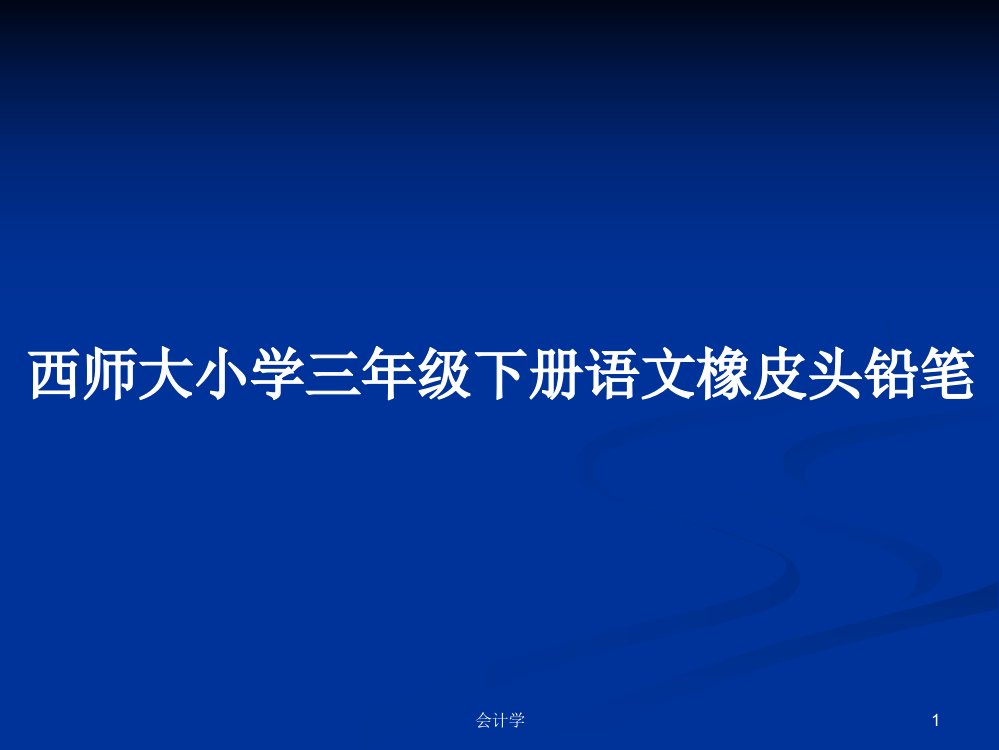 西师大小学三年级下册语文橡皮头铅笔

会计学

1